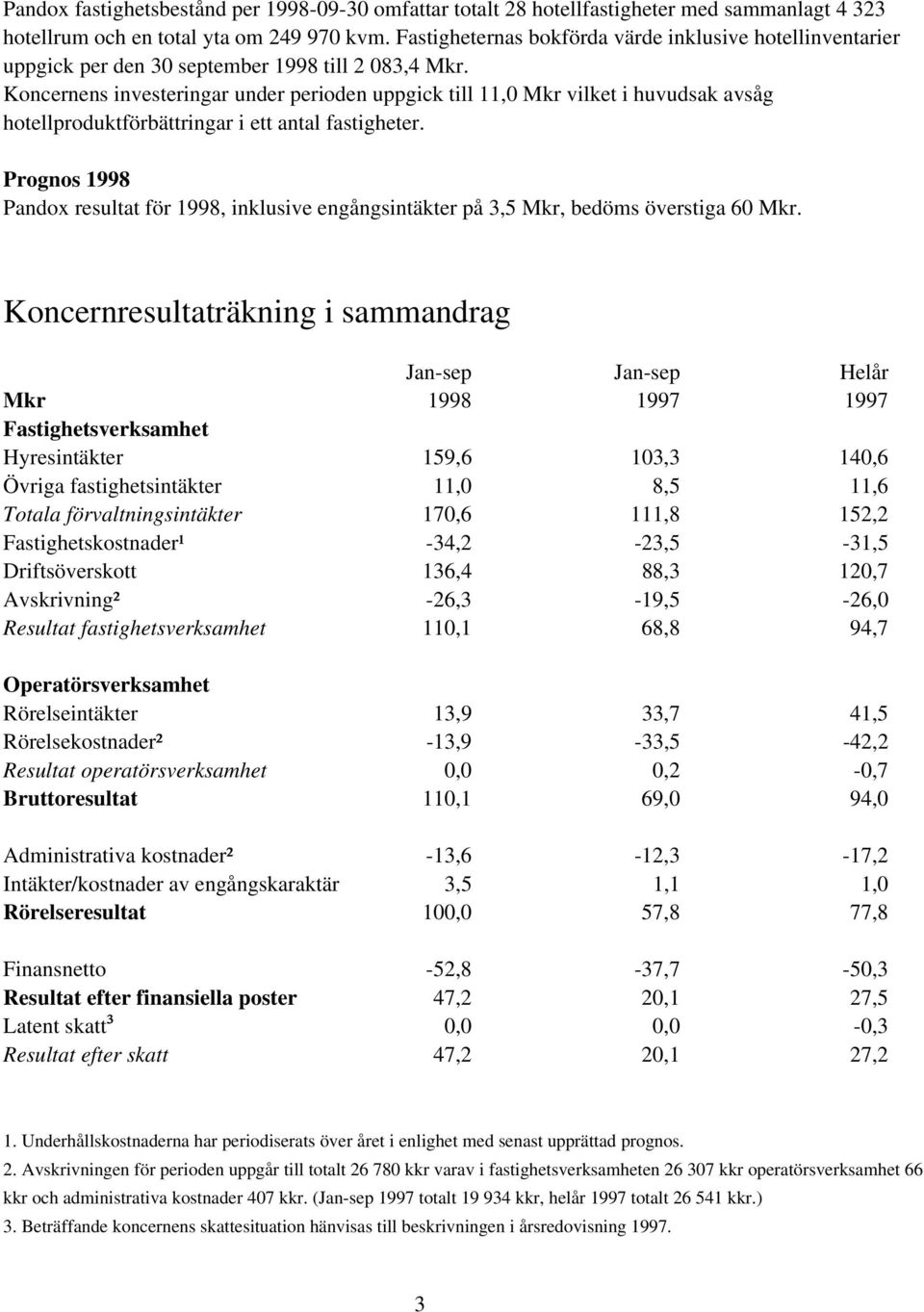 Pandox fastighetsbestånd per 1998-09-30 omfattar totalt 28 hotellfastigheter med sammanlagt 4 323 hotellrum och en total yta om 249 970 kvm. Fastigheternas bokförda värde inklusive hotellinventarier uppgick per den 30 september 1998 till 2 083,4 Mkr.
Koncernens investeringar under perioden uppgick till 11,0 Mkr vilket i huvudsak avsåg hotellproduktförbättringar i ett antal fastigheter.

Prognos 1998
Pandox resultat för 1998, inklusive engångsintäkter på 3,5 Mkr, bedöms överstiga 60 Mkr.

Koncernresultaträkning i sammandrag

| | Jan-sep | Jan-sep | Helår |
|---|---|---|---|
| Mkr | 1998 | 1997 | 1997 |
| Fastighetsverksamhet | | | |
| Hyresintäkter | 159,6 | 103,3 | 140,6 |
| Övriga fastighetsintäkter | 11,0 | 8,5 | 11,6 |
| Totala förvaltningsintäkter | 170,6 | 111,8 | 152,2 |
| Fastighetskostnader¹ | -34,2 | -23,5 | -31,5 |
| Driftsöverskott | 136,4 | 88,3 | 120,7 |
| Avskrivning² | -26,3 | -19,5 | -26,0 |
| Resultat fastighetsverksamhet | 110,1 | 68,8 | 94,7 |
| Operatörsverksamhet | | | |
| Rörelseintäkter | 13,9 | 33,7 | 41,5 |
| Rörelsekostnader² | -13,9 | -33,5 | -42,2 |
| Resultat operatörsverksamhet | 0,0 | 0,2 | -0,7 |
| Bruttoresultat | 110,1 | 69,0 | 94,0 |
| Administrativa kostnader² | -13,6 | -12,3 | -17,2 |
| Intäkter/kostnader av engångskaraktär | 3,5 | 1,1 | 1,0 |
| Rörelseresultat | 100,0 | 57,8 | 77,8 |
| Finansnetto | -52,8 | -37,7 | -50,3 |
| Resultat efter finansiella poster | 47,2 | 20,1 | 27,5 |
| Latent skatt³ | 0,0 | 0,0 | -0,3 |
| Resultat efter skatt | 47,2 | 20,1 | 27,2 |

1. Underhållskostnaderna har periodiserats över året i enlighet med senast upprättad prognos.
2. Avskrivningen för perioden uppgår till totalt 26 780 kkr varav i fastighetsverksamheten 26 307 kkr operatörsverksamhet 66 kkr och administrativa kostnader 407 kkr. (Jan-sep 1997 totalt 19 934 kkr, helår 1997 totalt 26 541 kkr.)
3. Beträffande koncernens skattesituation hänvisas till beskrivningen i årsredovisning 1997.

3